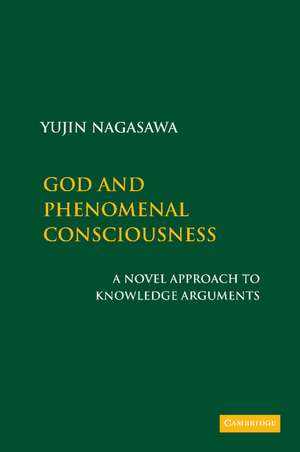 YUJIN NAGASAWA

GOD AND PHENOMENAL CONSCIOUSNESS

A NOVEL APPROACH TO KNOWLEDGE ARGUMENTS

CAMBRIDGE